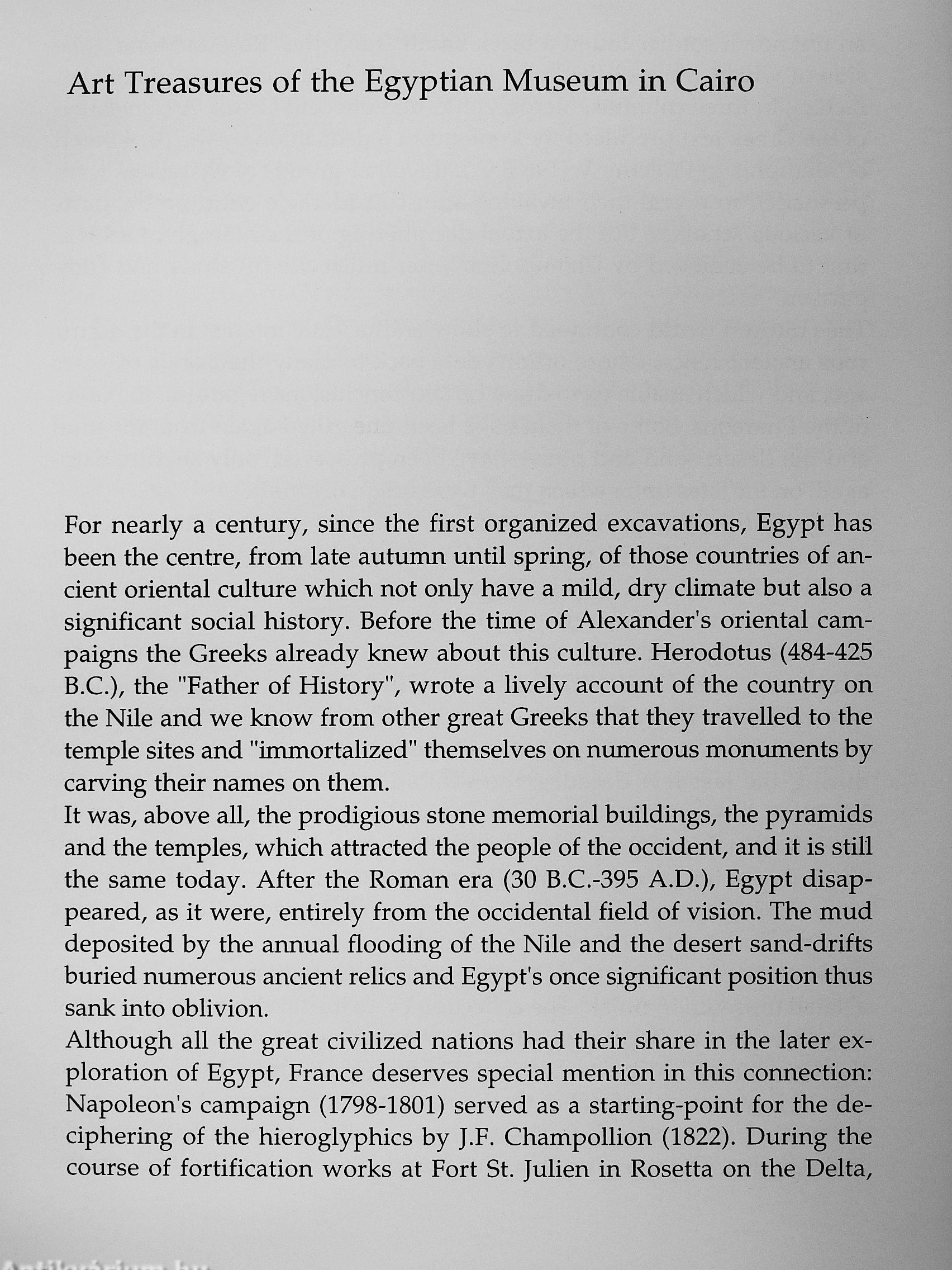 Art Treasures of the Egyptian Museum in Cairo

For nearly a century, since the first organized excavations, Egypt has been the centre, from late autumn until spring, of those countries of ancient oriental culture which not only have a mild, dry climate but also a significant social history. Before the time of Alexander's oriental campaigns the Greeks already knew about this culture. Herodotus (484-425 B.C.), the "Father of History", wrote a lively account of the country on the Nile and we know from other great Greeks that they travelled to the temple sites and "immortalized" themselves on numerous monuments by carving their names on them.

It was, above all, the prodigious stone memorial buildings, the pyramids and the temples, which attracted the people of the occident, and it is still the same today. After the Roman era (30 B.C.-395 A.D.), Egypt disappeared, as it were, entirely from the occidental field of vision. The mud deposited by the annual flooding of the Nile and the desert sand-drifts buried numerous ancient relics and Egypt's once significant position thus sank into oblivion.

Although all the great civilized nations had their share in the later exploration of Egypt, France deserves special mention in this connection: Napoleon's campaign (1798-1801) served as a starting-point for the deciphering of the hieroglyphics by J.F. Champollion (1822). During the course of fortification works at Fort St. Julien in Rosetta on the Delta,

Antikvárium.hu